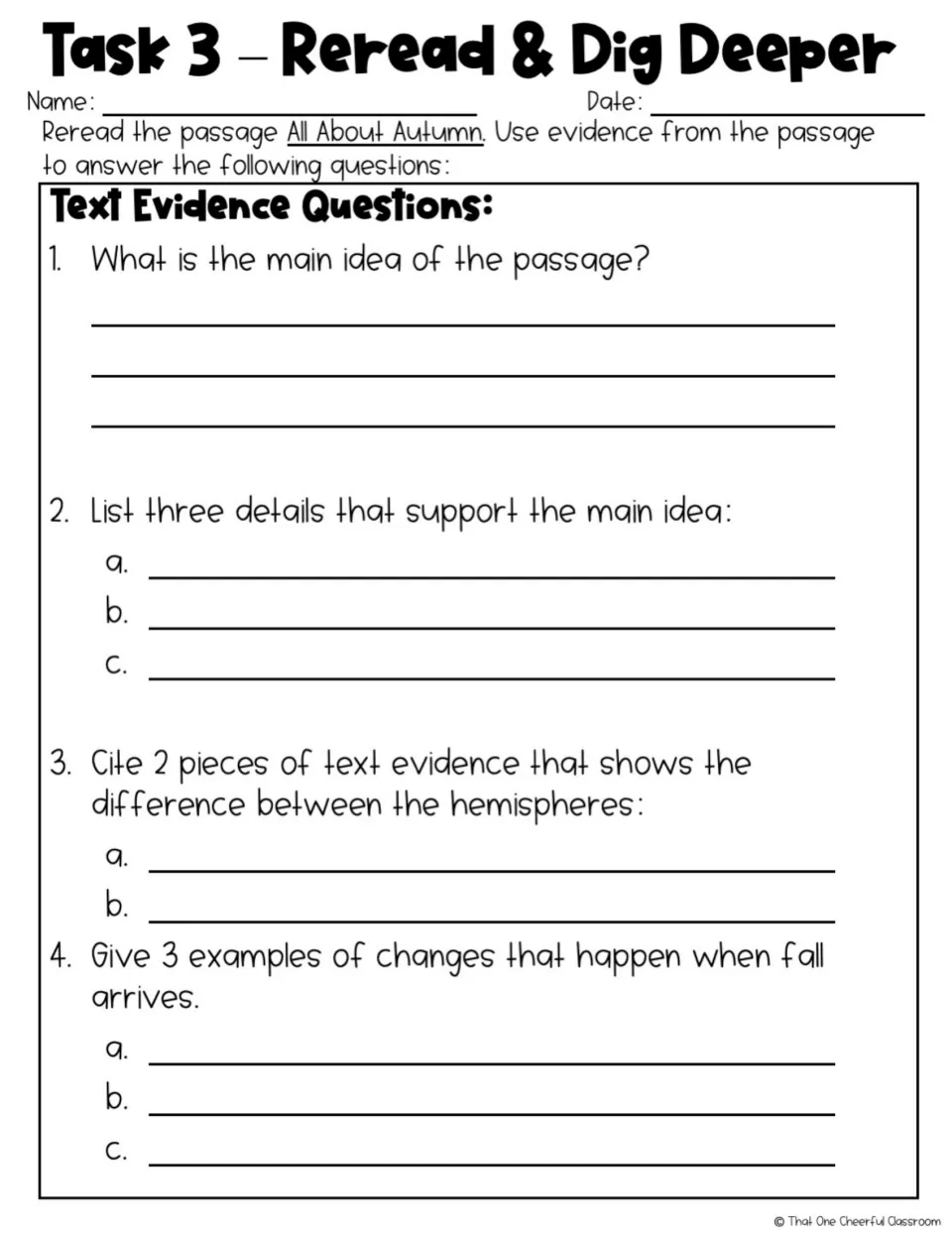 Task 3 – Reread & Dig Deeper

Name: ____ Date: ____

Reread the passage All About Autumn. Use evidence from the passage to answer the following questions:

Text Evidence Questions:

1. What is the main idea of the passage?

____

____

____

2. List three details that support the main idea:

a. ____

b. ____

c. ____

3. Cite 2 pieces of text evidence that shows the difference between the hemispheres:

a. ____

b. ____

4. Give 3 examples of changes that happen when fall arrives.

a. ____

b. ____

c. ____

© That One Cheerful Classroom